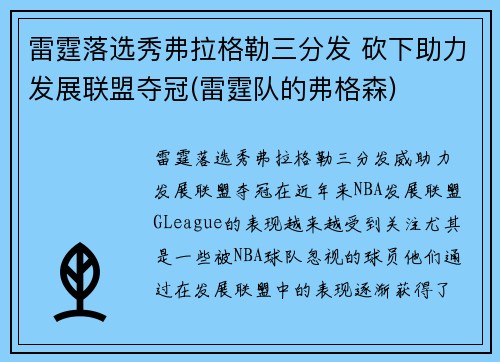 雷霆落选秀弗拉格勒三分发 砍下助力发展联盟夺冠(雷霆队的弗格森)

雷霆落选秀弗拉格勒三分发威助力发展联盟夺冠在近年来NBA发展联盟GLeague的表现越来越受到关注尤其是一些被NBA球队忽视的球员他们通过在发展联盟中的表现逐渐获得了